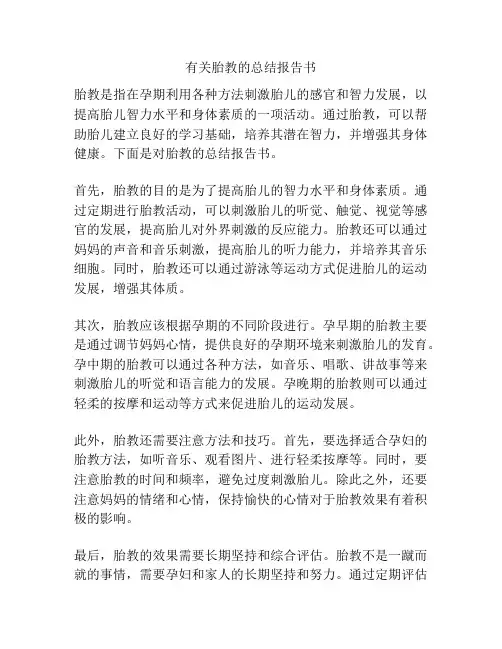 有关胎教的总结报告书

胎教是指在孕期利用各种方法刺激胎儿的感官和智力发展，以提高胎儿智力水平和身体素质的一项活动。通过胎教，可以帮助胎儿建立良好的学习基础，培养其潜在智力，并增强其身体健康。下面是对胎教的总结报告书。

首先，胎教的目的是为了提高胎儿的智力水平和身体素质。通过定期进行胎教活动，可以刺激胎儿的听觉、触觉、视觉等感官的发展，提高胎儿对外界刺激的反应能力。胎教还可以通过妈妈的声音和音乐刺激，提高胎儿的听力能力，并培养其音乐细胞。同时，胎教还可以通过游泳等运动方式促进胎儿的运动发展，增强其体质。

其次，胎教应该根据孕期的不同阶段进行。孕早期的胎教主要是通过调节妈妈心情，提供良好的孕期环境来刺激胎儿的发育。孕中期的胎教可以通过各种方法，如音乐、唱歌、讲故事等来刺激胎儿的听觉和语言能力的发展。孕晚期的胎教则可以通过轻柔的按摩和运动等方式来促进胎儿的运动发展。

此外，胎教还需要注意方法和技巧。首先，要选择适合孕妇的胎教方法，如听音乐、观看图片、进行轻柔按摩等。同时，要注意胎教的时间和频率，避免过度刺激胎儿。除此之外，还要注意妈妈的情绪和心情，保持愉快的心情对于胎教效果有着积极的影响。

最后，胎教的效果需要长期坚持和综合评估。胎教不是一蹴而就的事情，需要孕妇和家人的长期坚持和努力。通过定期评估